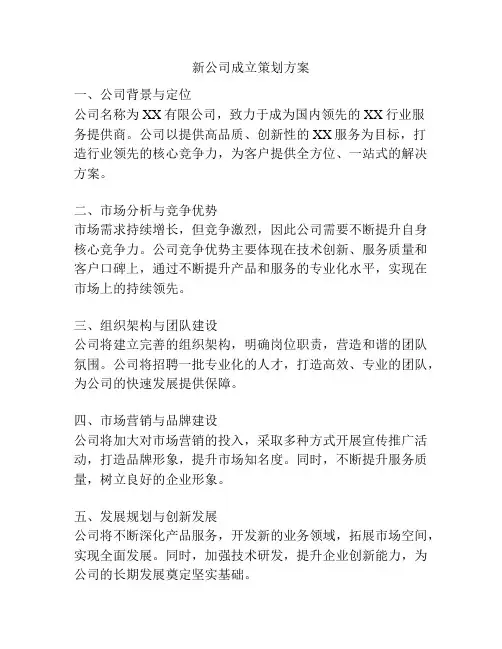 新公司成立策划方案

一、公司背景与定位
公司名称为XX有限公司，致力于成为国内领先的XX行业服务提供商。公司以提供高品质、创新性的XX服务为目标，打造行业领先的核心竞争力，为客户提供全方位、一站式的解决方案。

二、市场分析与竞争优势
市场需求持续增长，但竞争激烈，因此公司需要不断提升自身核心竞争力。公司竞争优势主要体现在技术创新、服务质量和客户口碑上，通过不断提升产品和服务的专业化水平，实现在市场上的持续领先。

三、组织架构与团队建设
公司将建立完善的组织架构，明确岗位职责，营造和谐的团队氛围。公司将招聘一批专业化的人才，打造高效、专业的团队，为公司的快速发展提供保障。

四、市场营销与品牌建设
公司将加大对市场营销的投入，采取多种方式开展宣传推广活动，打造品牌形象，提升市场知名度。同时，不断提升服务质量，树立良好的企业形象。

五、发展规划与创新发展
公司将不断深化产品服务，开发新的业务领域，拓展市场空间，实现全面发展。同时，加强技术研发，提升企业创新能力，为公司的长期发展奠定坚实基础。